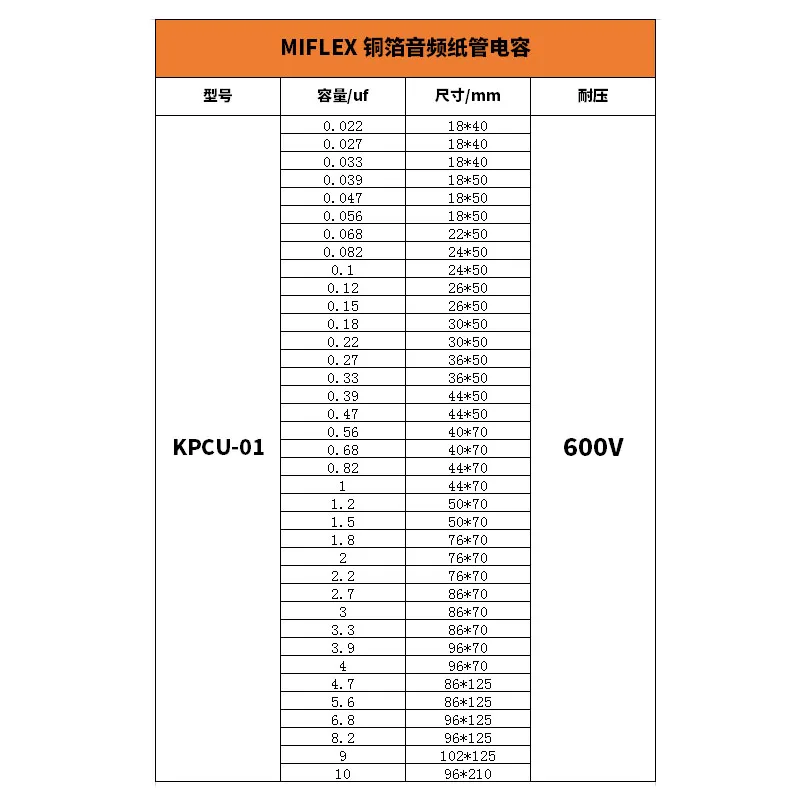 MIFLEX 铜箔音频纸管电容

| 型号 | 容量/uf | 尺寸/mm | 耐压 |
|---|---|---|---|
| KPCU-01 | 0.022 | 18*40 | 600V |
| | 0.027 | 18*40 | |
| | 0.033 | 18*40 | |
| | 0.039 | 18*50 | |
| | 0.047 | 18*50 | |
| | 0.056 | 18*50 | |
| | 0.068 | 22*50 | |
| | 0.082 | 24*50 | |
| | 0.1 | 24*50 | |
| | 0.12 | 26*50 | |
| | 0.15 | 26*50 | |
| | 0.18 | 30*50 | |
| | 0.22 | 30*50 | |
| | 0.27 | 36*50 | |
| | 0.33 | 36*50 | |
| | 0.39 | 44*50 | |
| | 0.47 | 44*50 | |
| | 0.56 | 40*70 | |
| | 0.68 | 40*70 | |
| | 0.82 | 44*70 | |
| | 1 | 44*70 | |
| | 1.2 | 50*70 | |
| | 1.5 | 50*70 | |
| | 1.8 | 76*70 | |
| | 2 | 76*70 | |
| | 2.2 | 76*70 | |
| | 2.7 | 86*70 | |
| | 3 | 86*70 | |
| | 3.3 | 86*70 | |
| | 3.9 | 96*70 | |
| | 4 | 96*70 | |
| | 4.7 | 86*125 | |
| | 5.6 | 86*125 | |
| | 6.8 | 96*125 | |
| | 8.2 | 96*125 | |
| | 9 | 102*125 | |
| | 10 | 96*210 | |